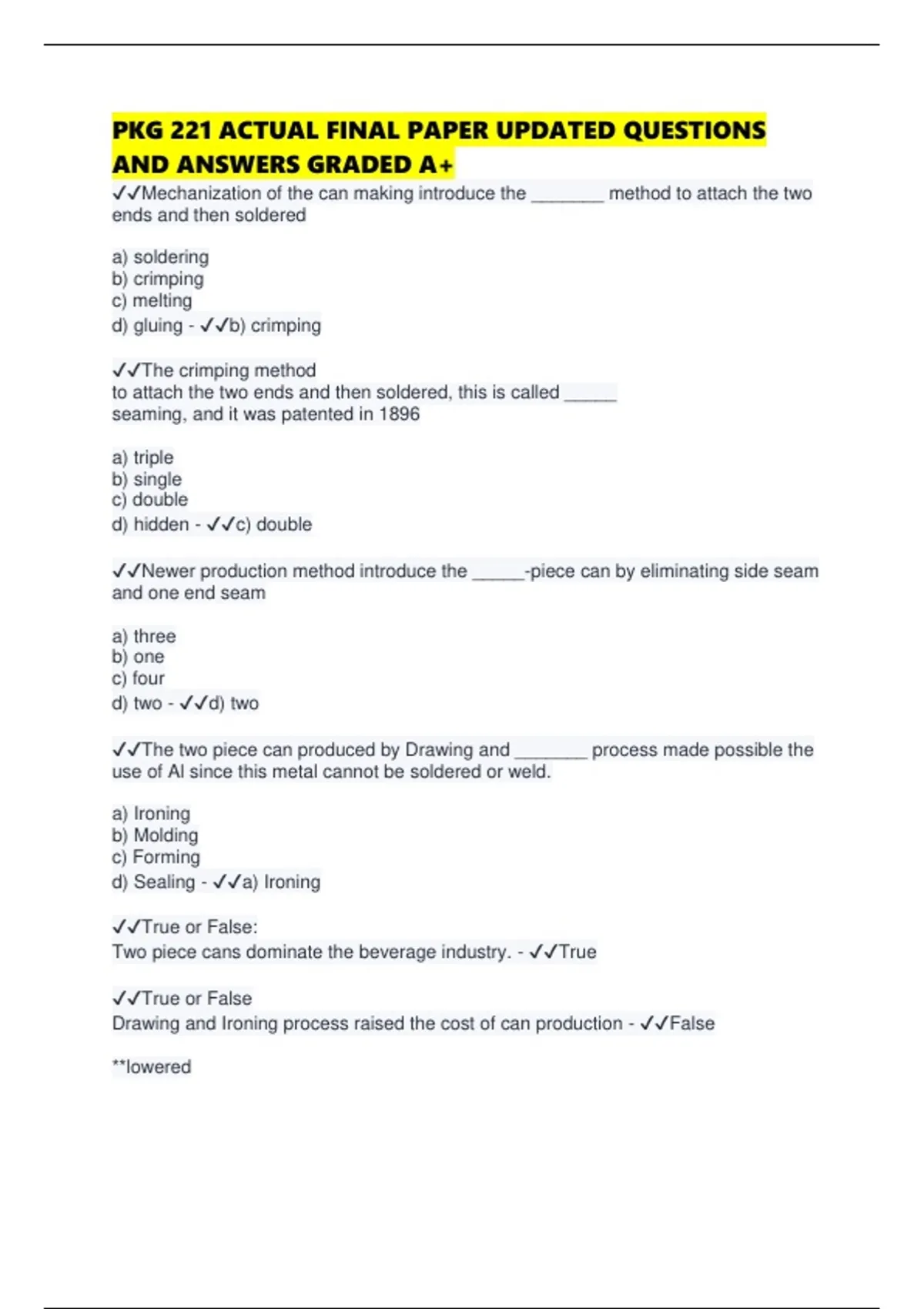 PKG 221 ACTUAL FINAL PAPER UPDATED QUESTIONS AND ANSWERS GRADED A+

✓✓Mechanization of the can making introduce the _______ method to attach the two ends and then soldered

a) soldering
b) crimping
c) melting
d) gluing - ✓✓b) crimping

✓✓The crimping method
to attach the two ends and then soldered, this is called _____ seaming, and it was patented in 1896

a) triple
b) single
c) double
d) hidden - ✓✓c) double

✓✓Newer production method introduce the _____-piece can by eliminating side seam and one end seam

a) three
b) one
c) four
d) two - ✓✓d) two

✓✓The two piece can produced by Drawing and _______ process made possible the use of Al since this metal cannot be soldered or weld.

a) Ironing
b) Molding
c) Forming
d) Sealing - ✓✓a) Ironing

✓✓True or False:
Two piece cans dominate the beverage industry. - ✓✓True

✓✓True or False
Drawing and Ironing process raised the cost of can production - ✓✓False

**lowered